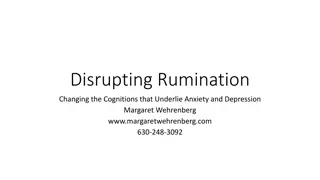 Disrupting Rumination

Changing the Cognitions that Underlie Anxiety and Depression
Margaret Wehrenberg
www.margaretwehrenberg.com
630-248-3092